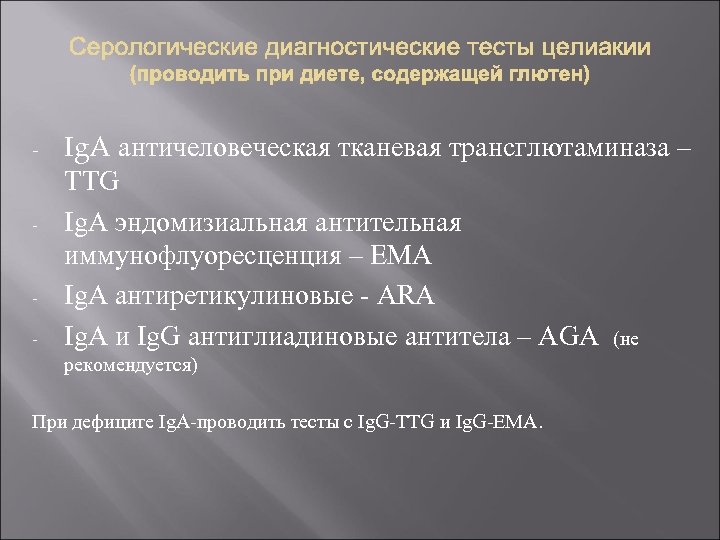 Серологические диагностические тесты целиакии
(проводить при диете, содержащей глютен)

- IgA античеловеческая тканевая трансглютаминаза – TTG
- IgA эндомизиальная антительная иммунофлуоресценция – EMA
- IgA антиретикулиновые - ARA
- IgA и IgG антиглиадиновые антитела – AGA (не рекомендуется)

При дефиците IgA-проводить тесты с IgG-TTG и IgG-EMA.